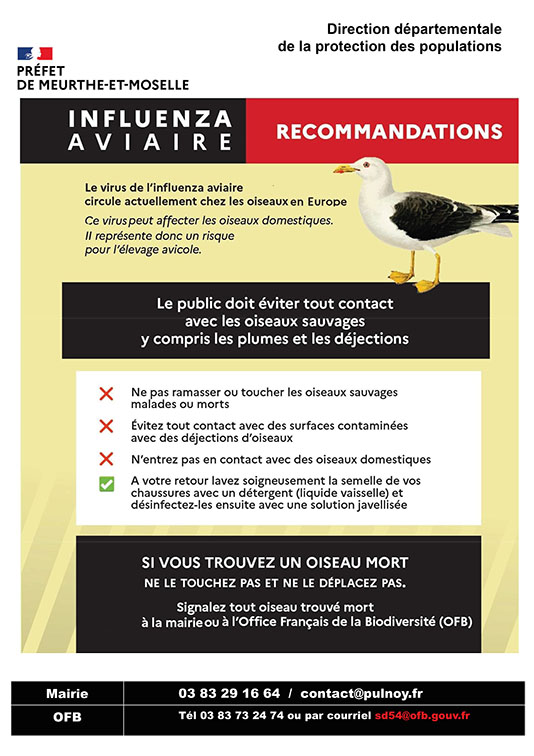 Direction départementale de la protection des populations

PRÉFET DE MEURTHE-ET-MOSELLE

INFLUENZA AVIAIRE

RECOMMANDATIONS

Le virus de l'influenza aviaire circule actuellement chez les oiseaux en Europe

Ce virus peut affecter les oiseaux domestiques. Il représente donc un risque pour l'élevage avicole.

Le public doit éviter tout contact avec les oiseaux sauvages y compris les plumes et les déjections

Ne pas ramasser ou toucher les oiseaux sauvages malades ou morts

Évitez tout contact avec des surfaces contaminées avec des déjections d'oiseaux

N'entrez pas en contact avec des oiseaux domestiques

A votre retour lavez soigneusement la semelle de vos chaussures avec un détergent (liquide vaisselle) et désinfectez-les ensuite avec une solution javellisée

SI VOUS TROUVEZ UN OISEAU MORT

NE LE TOUCHEZ PAS ET NE LE DÉPLACEZ PAS.

Signalez tout oiseau trouvé mort à la mairie ou à l'Office Français de la Biodiversité (OFB)

| Mairie | 03 83 29 16 64 / contact@pulnoy.fr |
|---|---|
| OFB | Tél 03 83 73 24 74 ou par courriel sd54@ofb.gouv.fr |